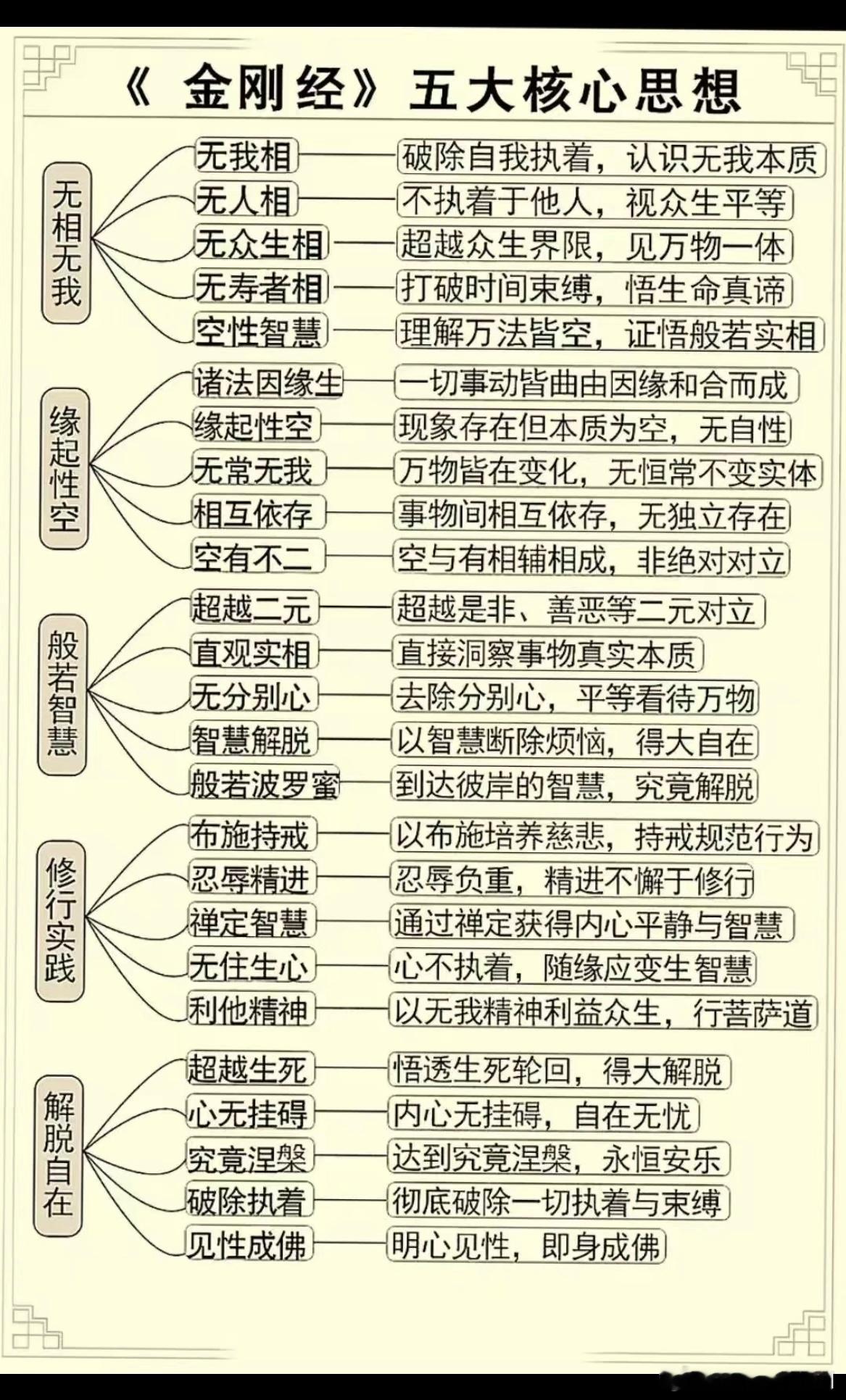 《金刚经》五大核心思想

无相无我

无我相 破除自我执着，认识无我本质

无人相 不执着于他人，视众生平等

无众生相 超越众生界限，见万物一体

无寿者相 打破时间束缚，悟生命真谛

空性智慧 理解万法皆空，证悟般若实相

缘起性空

诸法因缘生 一切事动皆曲由因缘和合而成

缘起性空 现象存在但本质为空，无自性

无常无我 万物皆在变化，无恒常不变实体

相互依存 事物间相互依存，无独立存在

空有不二 空与有相辅相成，非绝对对立

般若智慧

超越二元 超越是非、善恶等二元对立

直观实相 直接洞察事物真实本质

无分别心 去除分别心，平等看待万物

智慧解脱 以智慧断除烦恼，得大自在

般若波罗蜜 到达彼岸的智慧，究竟解脱

修行实践

布施持戒 以布施培养慈悲，持戒规范行为

忍辱精进 忍辱负重，精进不懈于修行

禅定智慧 通过禅定获得内心平静与智慧

无住生心 心不执着，随缘应变生智慧

利他精神 以无我精神利益众生，行菩萨道

解脱自在

超越生死 悟透生死轮回，得大解脱

心无挂碍 内心无挂碍，自在无忧

究竟涅槃 达到究竟涅槃，永恒安乐

破除执着 彻底破除一切执着与束缚

见性成佛 明心见性，即身成佛